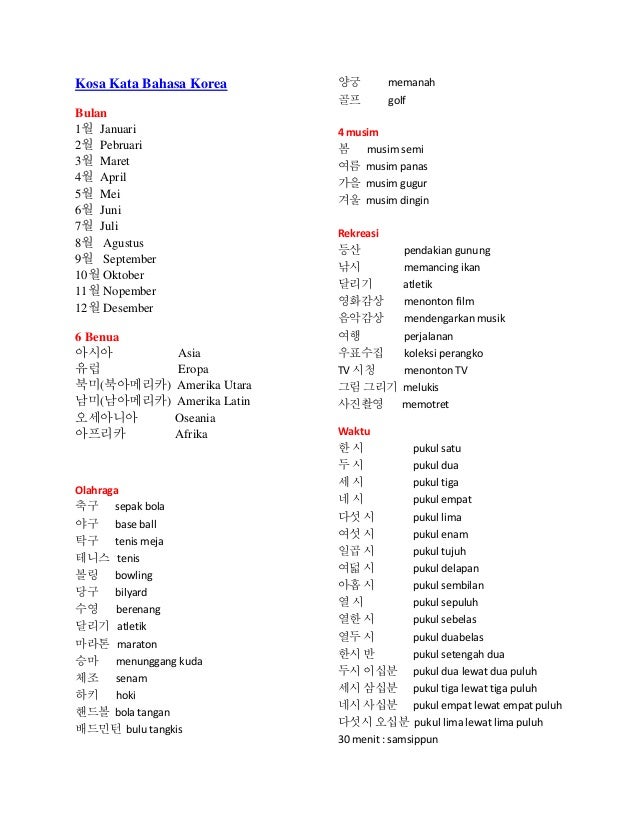 Kosa Kata Bahasa Korea

Bulan
1월 Januari
2월 Pebruari
3월 Maret
4월 April
5월 Mei
6월 Juni
7월 Juli
8월 Agustus
9월 September
10월 Oktober
11월 Nopember
12월 Desember

6 Benua
아시아 Asia
유럽 Eropa
북미(북아메리카) Amerika Utara
남미(남아메리카) Amerika Latin
오세아니아 Oseania
아프리카 Afrika

Olahraga
축구 sepak bola
야구 base ball
탁구 tenis meja
테니스 tenis
볼링 bowling
당구 bilyard
수영 berenang
달리기 atletik
마라톤 maraton
승마 menunggang kuda
체조 senam
하키 hoki
핸드볼 bola tangan
배드민턴 bulu tangkis

양궁 memanah
골프 golf

4 musim
봄 musim semi
여름 musim panas
가을 musim gugur
겨울 musim dingin

Rekreasi
등산 pendakian gunung
낚시 memancing ikan
달리기 atletik
영화감상 menonton film
음악감상 mendengarkan musik
여행 perjalanan
우표수집 koleksi perangko
TV 시청 menonton TV
그림 그리기 melukis
사진촬영 memotret

Waktu
한 시 pukul satu
두 시 pukul dua
세 시 pukul tiga
네 시 pukul empat
다섯 시 pukul lima
여섯 시 pukul enam
일곱 시 pukul tujuh
여덟 시 pukul delapan
아홉 시 pukul sembilan
열 시 pukul sepuluh
열한 시 pukul sebelas
열두 시 pukul duabelas
한시 반 pukul setengah dua
두시 이십분 pukul dua lewat dua puluh
세시 삼십분 pukul tiga lewat tiga puluh
네시 사십분 pukul empat lewat empat puluh
다섯시 오십분 pukul lima lewat lima puluh
30 menit : samsippun